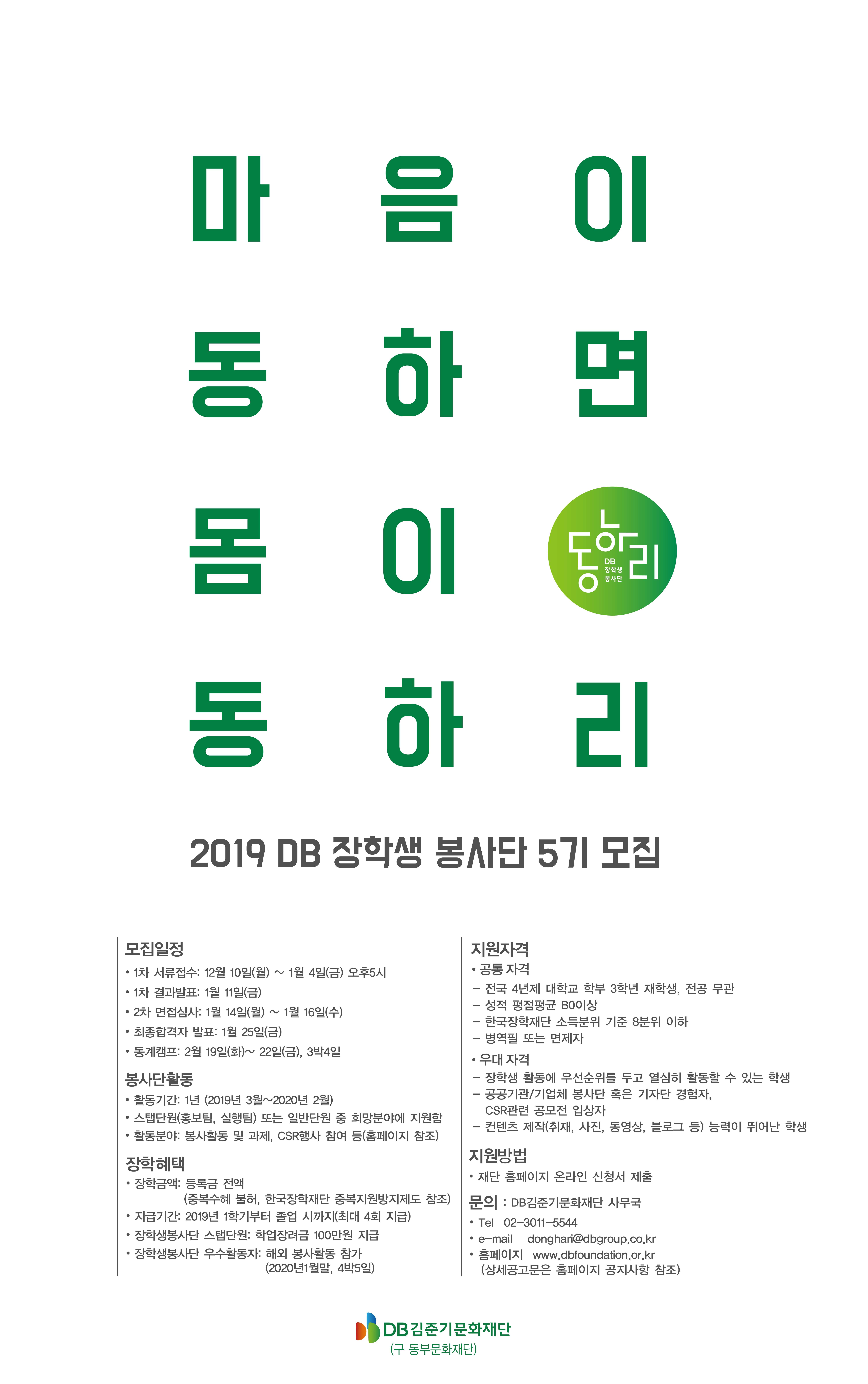 마 음 이

동 하 면

몸 이

동하리
DB
장학생
봉사단

동 하 리

2019 DB 장학생 봉사단 5기 모집

모집일정
• 1차 서류접수: 12월 10일(월) ~ 1월 4일(금) 오후5시
• 1차 결과발표: 1월 11일(금)
• 2차 면접심사: 1월 14일(월) ~ 1월 16일(수)
• 최종합격자 발표: 1월 25일(금)
• 동계캠프: 2월 19일(화)~ 22일(금), 3박4일

봉사단활동
• 활동기간: 1년 (2019년 3월~2020년 2월)
• 스탭단원(홍보팀, 실행팀) 또는 일반단원 중 희망분야에 지원함
• 활동분야: 봉사활동 및 과제, CSR행사 참여 등(홈페이지 참조)

장학혜택
• 장학금액: 등록금 전액
(중복수혜 불허, 한국장학재단 중복지원방지제도 참조)
• 지급기간: 2019년 1학기부터 졸업 시까지(최대 4회 지급)
• 장학생봉사단 스탭단원: 학업장려금 100만원 지급
• 장학생봉사단 우수활동자: 해외 봉사활동 참가
(2020년1월말, 4박5일)

지원자격
• 공통 자격
- 전국 4년제 대학교 학부 3학년 재학생, 전공 무관
- 성적 평점평균 B0이상
- 한국장학재단 소득분위 기준 8분위 이하
- 병역필 또는 면제자
• 우대 자격
- 장학생 활동에 우선순위를 두고 열심히 활동할 수 있는 학생
- 공공기관/기업체 봉사단 혹은 기자단 경험자,
CSR관련 공모전 입상자
- 컨텐츠 제작(취재, 사진, 동영상, 블로그 등) 능력이 뛰어난 학생

지원방법
• 재단 홈페이지 온라인 신청서 제출

문의 : DB김준기문화재단 사무국
• Tel 02-3011-5544
• e-mail donghari@dbgroup.co.kr
• 홈페이지 www.dbfoundation.or.kr
(상세공고문은 홈페이지 공지사항 참조)

DB김준기문화재단
(구 동부문화재단)